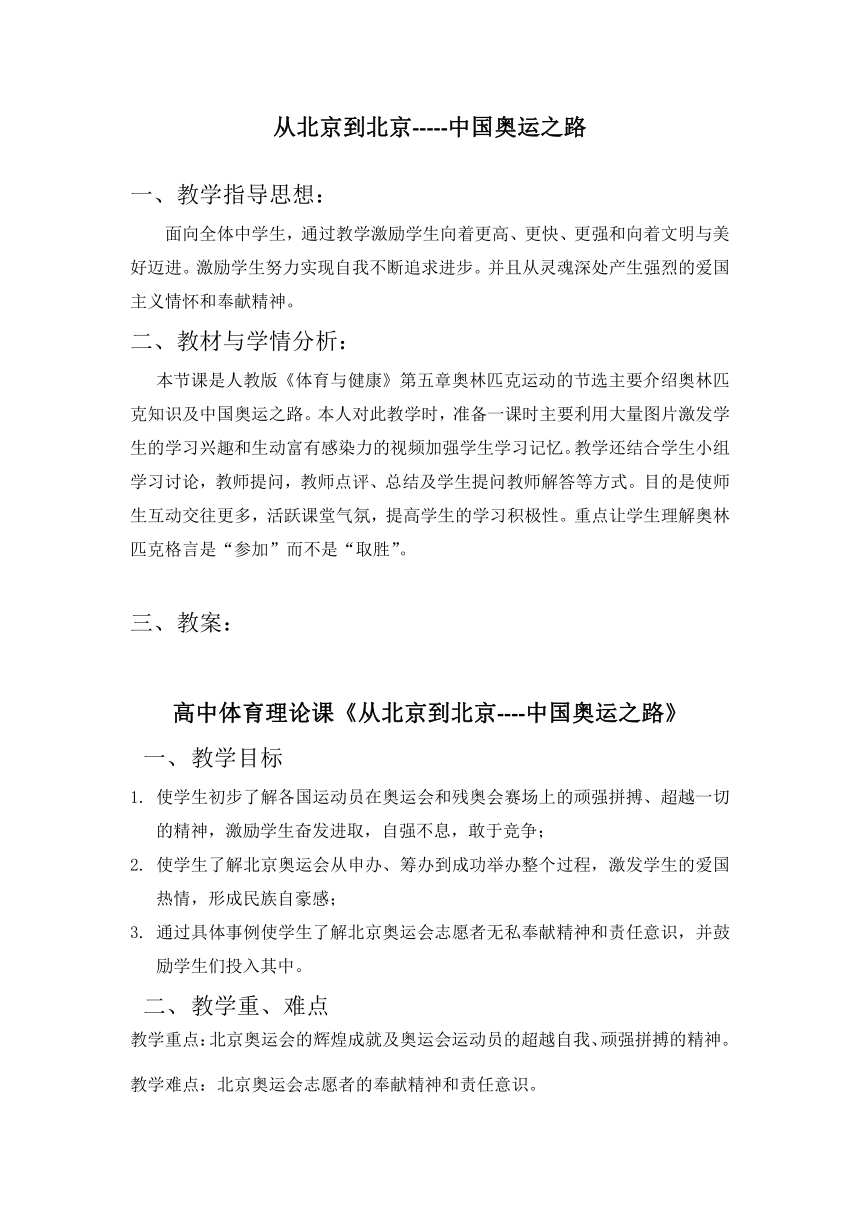 从北京到北京-----中国奥运之路

一、教学指导思想：

面向全体中学生，通过教学激励学生向着更高、更快、更强和向着文明与美好迈进。激励学生努力实现自我不断追求进步。并且从灵魂深处产生强烈的爱国主义情怀和奉献精神。

二、教材与学情分析：

本节课是人教版《体育与健康》第五章奥林匹克运动的节选主要介绍奥林匹克知识及中国奥运之路。本人对此教学时，准备一课时主要利用大量图片激发学生的学习兴趣和生动富有感染力的视频加强学生学习记忆。教学还结合学生小组学习讨论，教师提问，教师点评、总结及学生提问教师解答等方式。目的是使师生互动交往更多，活跃课堂气氛，提高学生的学习积极性。重点让学生理解奥林匹克格言是“参加”而不是“取胜”。

三、教案：

高中体育理论课《从北京到北京----中国奥运之路》

一、教学目标

1. 使学生初步了解各国运动员在奥运会和残奥会赛场上的顽强拼搏、超越一切的精神，激励学生奋发进取，自强不息，敢于竞争；

2. 使学生了解北京奥运会从申办、筹办到成功举办整个过程，激发学生的爱国热情，形成民族自豪感；

3. 通过具体事例使学生了解北京奥运会志愿者无私奉献精神和责任意识，并鼓励学生们投入其中。

二、教学重、难点

教学重点：北京奥运会的辉煌成就及奥运会运动员的超越自我、顽强拼搏的精神。

教学难点：北京奥运会志愿者的奉献精神和责任意识。